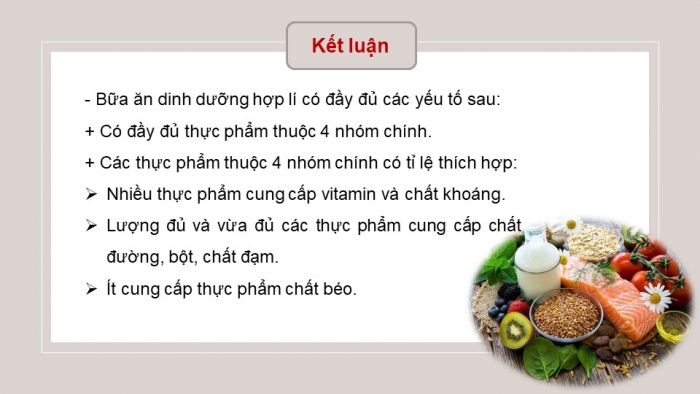 Kết luận

- Bữa ăn dinh dưỡng hợp lí có đầy đủ các yếu tố sau:

+ Có đầy đủ thực phẩm thuộc 4 nhóm chính.

+ Các thực phẩm thuộc 4 nhóm chính có tỉ lệ thích hợp:

➢ Nhiều thực phẩm cung cấp vitamin và chất khoáng.

➢ Lượng đủ và vừa đủ các thực phẩm cung cấp chất đường, bột, chất đạm.

➢ Ít cung cấp thực phẩm chất béo.